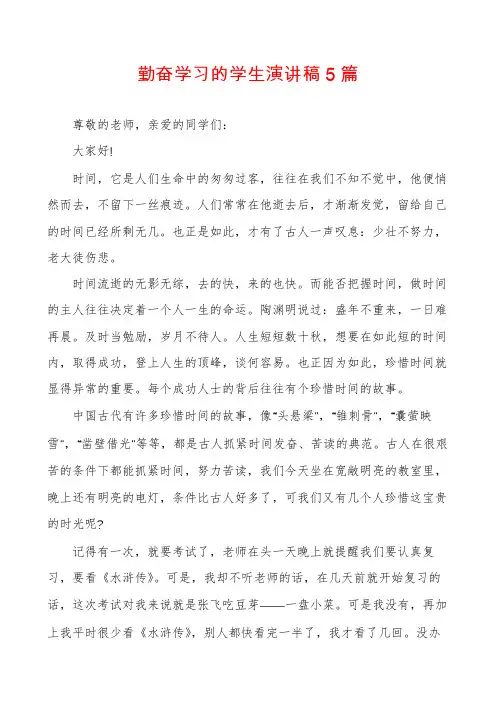 勤奋学习的学生演讲稿5篇

尊敬的老师，亲爱的同学们：

大家好!

时间，它是人们生命中的匆匆过客，往往在我们不知不觉中，他便悄然而去，不留下一丝痕迹。人们常常在他逝去后，才渐渐发觉，留给自己的时间已经所剩无几。也正是如此，才有了古人一声叹息：少壮不努力，老大徒伤悲。

时间流逝的无影无综，去的快，来的也快。而能否把握时间，做时间的主人往往决定着一个人一生的命运。陶渊明说过：盛年不重来，一日难再晨。及时当勉励，岁月不待人。人生短短数十秋，想要在如此短的时间内，取得成功，登上人生的顶峰，谈何容易。也正因为如此，珍惜时间就显得异常的重要。每个成功人士的背后往往有个珍惜时间的故事。

中国古代有许多珍惜时间的故事，像"头悬梁"，"锥刺骨"，"囊萤映雪"，"凿壁借光"等等，都是古人抓紧时间发奋、苦读的典范。古人在很艰苦的条件下都能抓紧时间，努力苦读，我们今天坐在宽敞明亮的教室里，晚上还有明亮的电灯，条件比古人好多了，可我们又有几个人珍惜这宝贵的时光呢?

记得有一次，就要考试了，老师在头一天晚上就提醒我们要认真复习，要看《水浒传》。可是，我却不听老师的话，在几天前就开始复习的话，这次考试对我来说就是张飞吃豆芽——一盘小菜。可是我没有，再加上我平时很少看《水浒传》，别人都快看完一半了，我才看了几回。没办